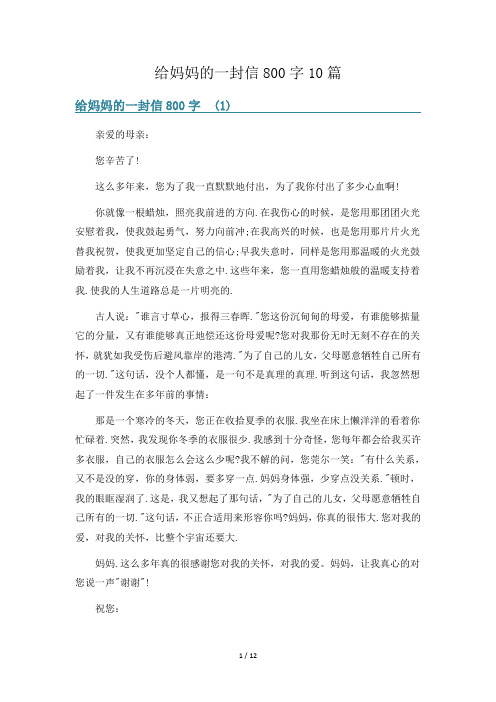 给妈妈的一封信800字10篇

给妈妈的一封信800字 (1)

亲爱的母亲：

您辛苦了！

这么多年来，您为了我一直默默地付出，为了我你付出了多少心血啊！

你就像一根蜡烛，照亮我前进的方向.在我伤心的时候，是您用那团团火光安慰着我，使我鼓起勇气，努力向前冲;在我高兴的时候，也是您用那片片火光替我祝贺，使我更加坚定自己的信心;早我失意时，同样是您用那温暖的火光鼓励着我，让我不再沉浸在失意之中.这些年来，您一直用您蜡烛般的温暖支持着我.使我的人生道路总是一片明亮的.

古人说："谁言寸草心，报得三春晖."您这份沉甸甸的母爱，有谁能够掂量它的分量，又有谁能够真正地偿还这份母爱呢?您对我那份无时无刻不存在的关怀，就犹如我受伤后避风靠岸的港湾."为了自己的儿女，父母愿意牺牲自己所有的一切."这句话，没个人都懂，是一句不是真理的真理.听到这句话，我忽然想起了一件发生在多年前的事情：

那是一个寒冷的冬天，您正在收拾夏季的衣服.我坐在床上懒洋洋的看着你忙碌着.突然，我发现你冬季的衣服很少.我感到十分奇怪，您每年都会给我买许多衣服，自己的衣服怎么会这么少呢?我不解的问，您莞尔一笑："有什么关系，又不是没的穿，你的身体弱，要多穿一点.妈妈身体强，少穿点没关系."顿时，我的眼眶湿润了.这是，我又想起了那句话，"为了自己的儿女，父母愿意牺牲自己所有的一切."这句话，不正合适用来形容你吗?妈妈，你真的很伟大.您对我的爱，对我的关怀，比整个宇宙还要大.

妈妈.这么多年真的很感谢您对我的关怀，对我的爱。妈妈，让我真心的对您说一声"谢谢"!

祝您：

1 / 12